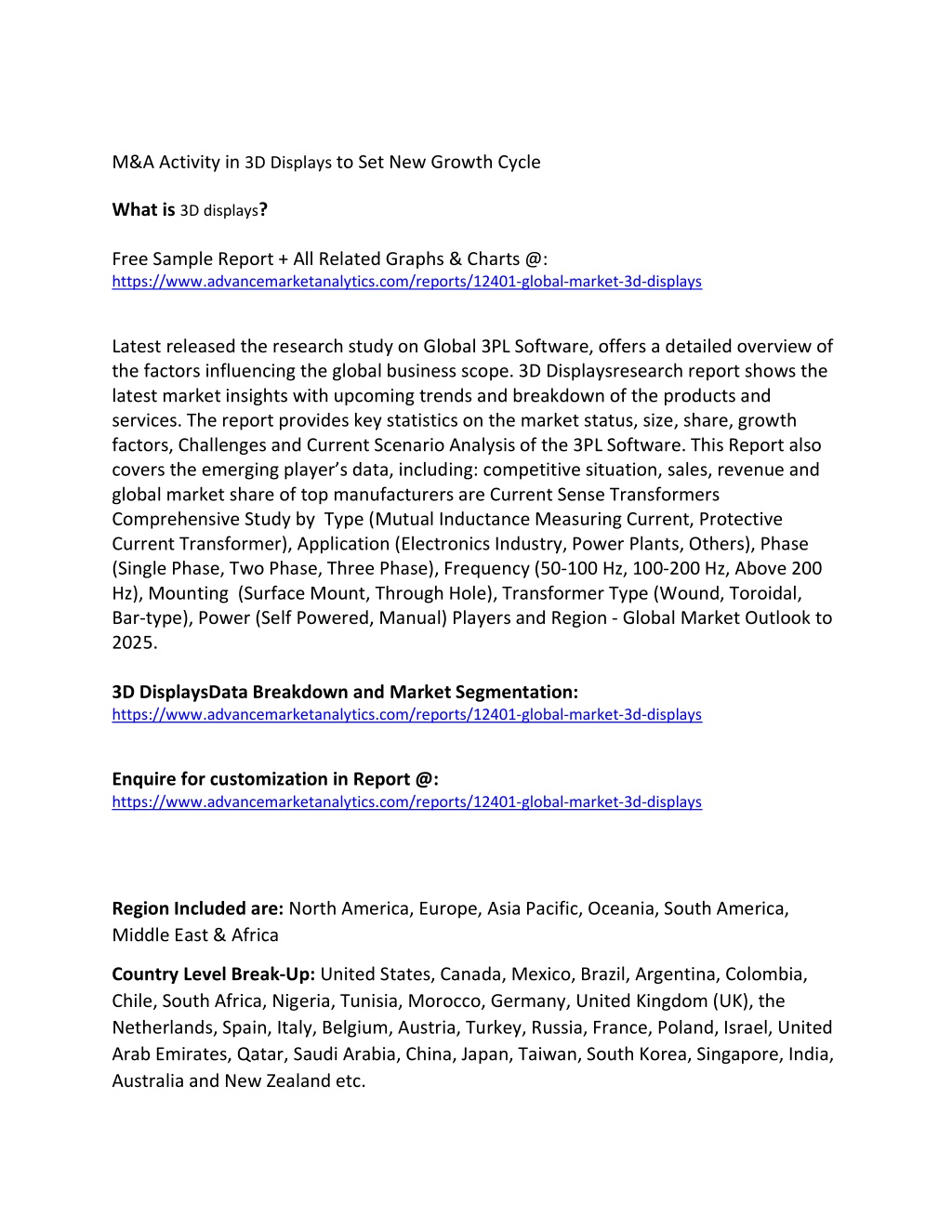 M&A Activity in 3D Displays to Set New Growth Cycle

What is 3D displays?

Free Sample Report + All Related Graphs & Charts @: https://www.advancemarketanalytics.com/reports/12401-global-market-3d-displays

Latest released the research study on Global 3PL Software, offers a detailed overview of the factors influencing the global business scope. 3D Displaysresearch report shows the latest market insights with upcoming trends and breakdown of the products and services. The report provides key statistics on the market status, size, share, growth factors, Challenges and Current Scenario Analysis of the 3PL Software. This Report also covers the emerging player's data, including: competitive situation, sales, revenue and global market share of top manufacturers are Current Sense Transformers Comprehensive Study by Type (Mutual Inductance Measuring Current, Protective Current Transformer), Application (Electronics Industry, Power Plants, Others), Phase (Single Phase, Two Phase, Three Phase), Frequency (50-100 Hz, 100-200 Hz, Above 200 Hz), Mounting (Surface Mount, Through Hole), Transformer Type (Wound, Toroidal, Bar-type), Power (Self Powered, Manual) Players and Region - Global Market Outlook to 2025.

3D DisplaysData Breakdown and Market Segmentation: https://www.advancemarketanalytics.com/reports/12401-global-market-3d-displays

Enquire for customization in Report @: https://www.advancemarketanalytics.com/reports/12401-global-market-3d-displays

Region Included are: North America, Europe, Asia Pacific, Oceania, South America, Middle East & Africa

Country Level Break-Up: United States, Canada, Mexico, Brazil, Argentina, Colombia, Chile, South Africa, Nigeria, Tunisia, Morocco, Germany, United Kingdom (UK), the Netherlands, Spain, Italy, Belgium, Austria, Turkey, Russia, France, Poland, Israel, United Arab Emirates, Qatar, Saudi Arabia, China, Japan, Taiwan, South Korea, Singapore, India, Australia and New Zealand etc.